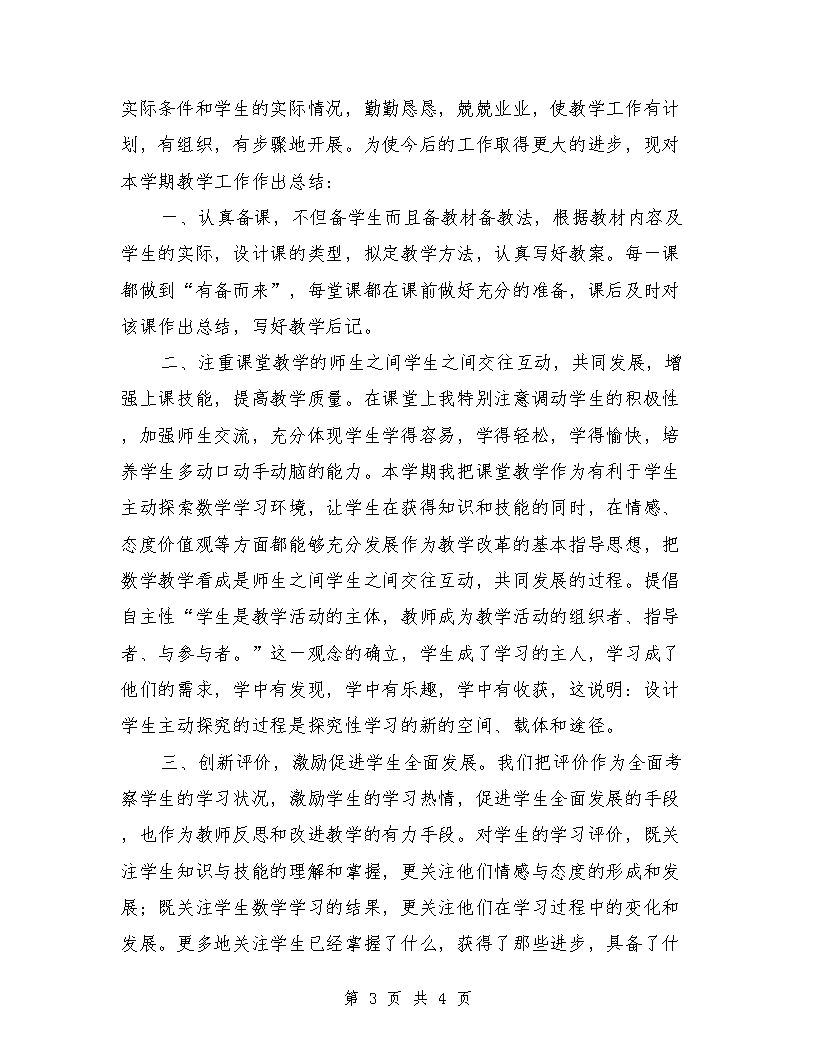 实际条件和学生的实际情况，勤勤恳恳，兢兢业业，使教学工作有计划，有组织，有步骤地开展。为使今后的工作取得更大的进步，现对本学期教学工作作出总结：

一、认真备课，不但备学生而且备教材备教法，根据教材内容及学生的实际，设计课的类型，拟定教学方法，认真写好教案。每一课都做到“有备而来”，每堂课都在课前做好充分的准备，课后及时对该课作出总结，写好教学后记。

二、注重课堂教学的师生之间学生之间交往互动，共同发展，增强上课技能，提高教学质量。在课堂上我特别注意调动学生的积极性，加强师生交流，充分体现学生学得容易，学得轻松，学得愉快，培养学生多动口动手动脑的能力。本学期我把课堂教学作为有利于学生主动探索数学学习环境，让学生在获得知识和技能的同时，在情感、态度价值观等方面都能够充分发展作为教学改革的基本指导思想，把数学教学看成是师生之间学生之间交往互动，共同发展的过程。提倡自主性“学生是教学活动的主体，教师成为教学活动的组织者、指导者、与参与者。”这一观念的确立，学生成了学习的主人，学习成了他们的需求，学中有发现，学中有乐趣，学中有收获，这说明：设计学生主动探究的过程是探究性学习的新的空间、载体和途径。

三、创新评价，激励促进学生全面发展。我们把评价作为全面考察学生的学习状况，激励学生的学习热情，促进学生全面发展的手段，也作为教师反思和改进教学的有力手段。对学生的学习评价，既关注学生知识与技能的理解和掌握，更关注他们情感与态度的形成和发展；既关注学生数学学习的结果，更关注他们在学习过程中的变化和发展。更多地关注学生已经掌握了什么，获得了那些进步，具备了什

第 3 页 共 4 页